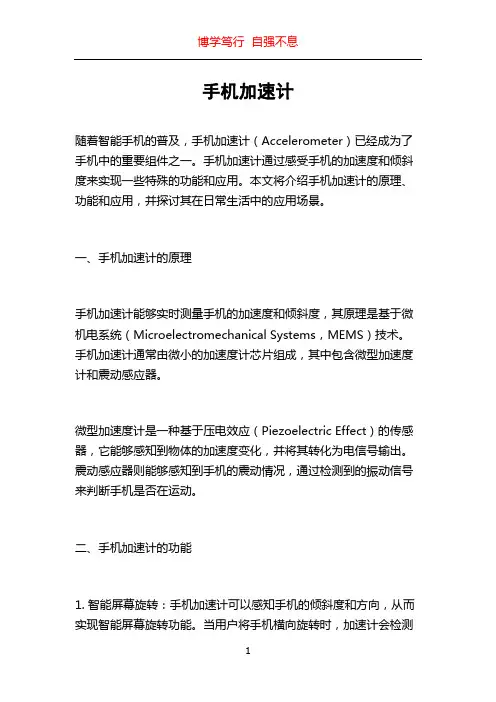 博学笃行 自强不息

手机加速计

随着智能手机的普及，手机加速计（Accelerometer）已经成为了手机中的重要组件之一。手机加速计通过感受手机的加速度和倾斜度来实现一些特殊的功能和应用。本文将介绍手机加速计的原理、功能和应用，并探讨其在日常生活中的应用场景。

一、手机加速计的原理

手机加速计能够实时测量手机的加速度和倾斜度，其原理是基于微机电系统（Microelectromechanical Systems，MEMS）技术。手机加速计通常由微小的加速度计芯片组成，其中包含微型加速度计和震动感应器。

微型加速度计是一种基于压电效应（Piezoelectric Effect）的传感器，它能够感知到物体的加速度变化，并将其转化为电信号输出。震动感应器则能够感知到手机的震动情况，通过检测到的振动信号来判断手机是否在运动。

二、手机加速计的功能

1. 智能屏幕旋转：手机加速计可以感知手机的倾斜度和方向，从而实现智能屏幕旋转功能。当用户将手机横向旋转时，加速计会检测

1